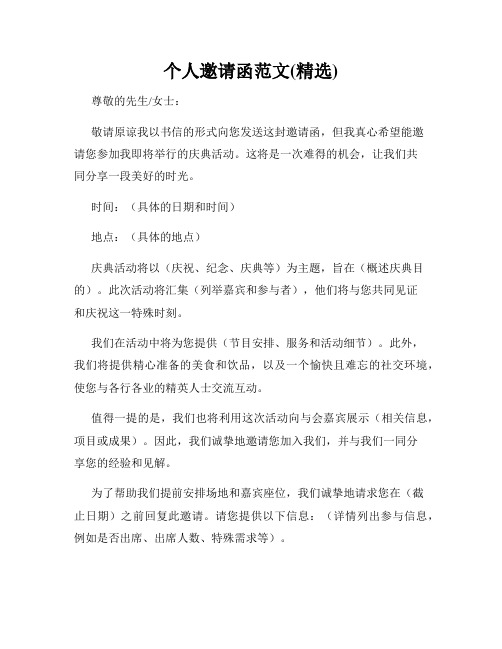 个人邀请函范文(精选)

尊敬的先生/女士：

敬请原谅我以书信的形式向您发送这封邀请函，但我真心希望能邀请您参加我即将举行的庆典活动。这将是一次难得的机会，让我们共同分享一段美好的时光。

时间：（具体的日期和时间）

地点：（具体的地点）

庆典活动将以（庆祝、纪念、庆典等）为主题，旨在（概述庆典目的）。此次活动将汇集（列举嘉宾和参与者），他们将与您共同见证和庆祝这一特殊时刻。

我们在活动中将为您提供（节目安排、服务和活动细节）。此外，我们将提供精心准备的美食和饮品，以及一个愉快且难忘的社交环境，使您与各行各业的精英人士交流互动。

值得一提的是，我们也将利用这次活动向与会嘉宾展示（相关信息，项目或成果）。因此，我们诚挚地邀请您加入我们，并与我们一同分享您的经验和见解。

为了帮助我们提前安排场地和嘉宾座位，我们诚挚地请求您在（截止日期）之前回复此邀请。请您提供以下信息：（详情列出参与信息，例如是否出席、出席人数、特殊需求等）。